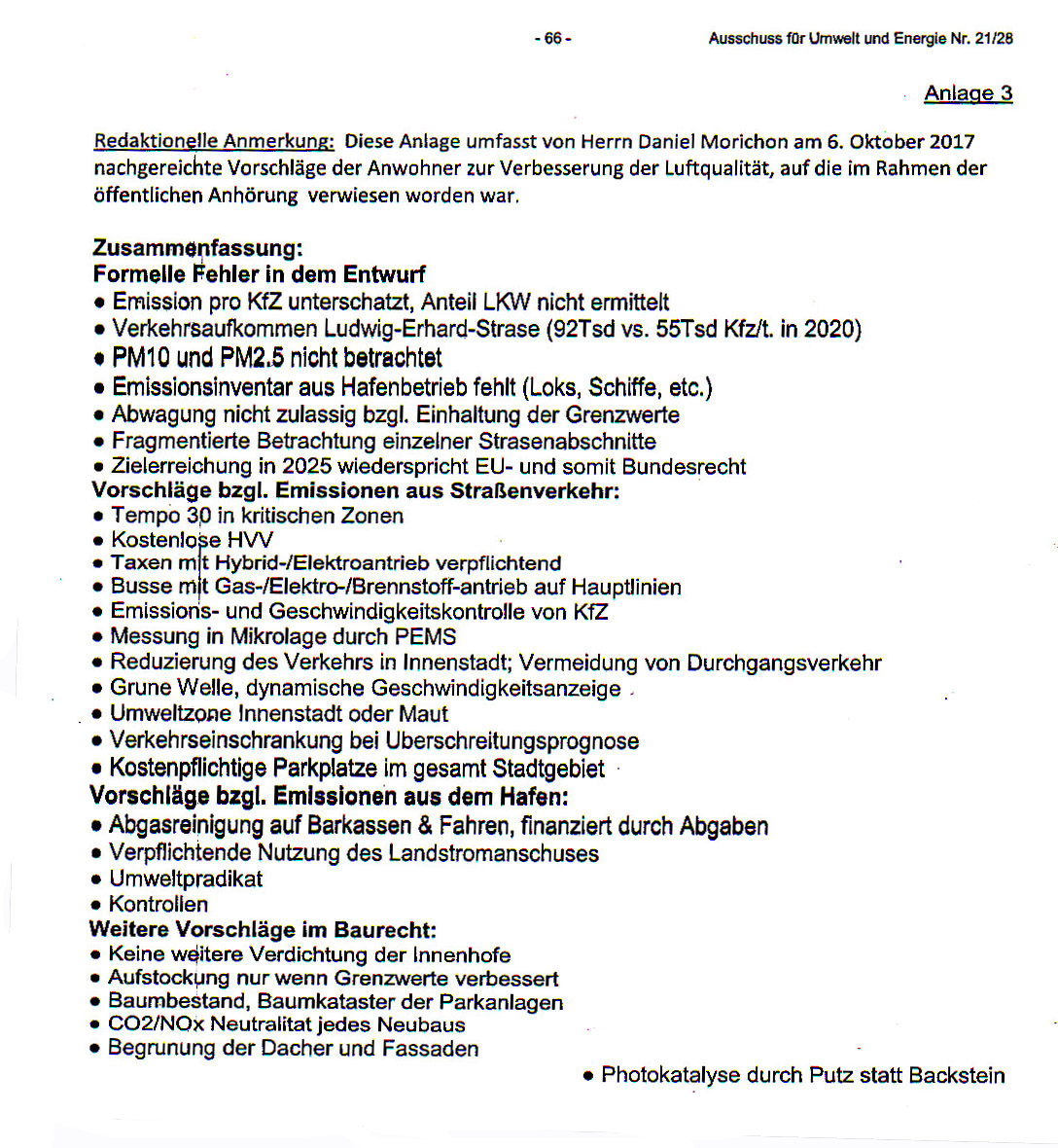 - 66 -

Ausschuss für Umwelt und Energie Nr. 21/28

Anlage 3

Redaktionelle Anmerkung: Diese Anlage umfasst von Herrn Daniel Morichon am 6. Oktober 2017 nachgereichte Vorschläge der Anwohner zur Verbesserung der Luftqualität, auf die im Rahmen der öffentlichen Anhörung verwiesen worden war.

Zusammenfassung:
Formelle Fehler in dem Entwurf
• Emission pro KfZ unterschatzt, Anteil LKW nicht ermittelt
• Verkehrsaufkommen Ludwig-Erhard-Strase (92Tsd vs. 55Tsd Kfz/t. in 2020)
• PM10 und PM2.5 nicht betrachtet
• Emissionsinventar aus Hafenbetrieb fehlt (Loks, Schiffe, etc.)
• Abwagung nicht zulassig bzgl. Einhaltung der Grenzwerte
• Fragmentierte Betrachtung einzelner Strasenabschnitte
• Zielerreichung in 2025 wiederspricht EU- und somit Bundesrecht
Vorschläge bzgl. Emissionen aus Straßenverkehr:
• Tempo 30 in kritischen Zonen
• Kostenlose HVV
• Taxen mit Hybrid-/Elektroantrieb verpflichtend
• Busse mit Gas-/Elektro-/Brennstoff-antrieb auf Hauptlinien
• Emissions- und Geschwindigkeitskontrolle von KfZ
• Messung in Mikrolage durch PEMS
• Reduzierung des Verkehrs in Innenstadt; Vermeidung von Durchgangsverkehr
• Grune Welle, dynamische Geschwindigkeitsanzeige
• Umweltzone Innenstadt oder Maut
• Verkehrseinschrankung bei Uberschreitungsprognose
• Kostenpflichtige Parkplatze im gesamt Stadtgebiet
Vorschläge bzgl. Emissionen aus dem Hafen:
• Abgasreinigung auf Barkassen & Fahren, finanziert durch Abgaben
• Verpflichtende Nutzung des Landstromanschuses
• Umweltpradikat
• Kontrollen
Weitere Vorschläge im Baurecht:
• Keine weitere Verdichtung der Innenhofe
• Aufstockung nur wenn Grenzwerte verbessert
• Baumbestand, Baumkataster der Parkanlagen
• CO2/NOx Neutralitat jedes Neubaus
• Begrunung der Dacher und Fassaden
• Photokatalyse durch Putz statt Backstein